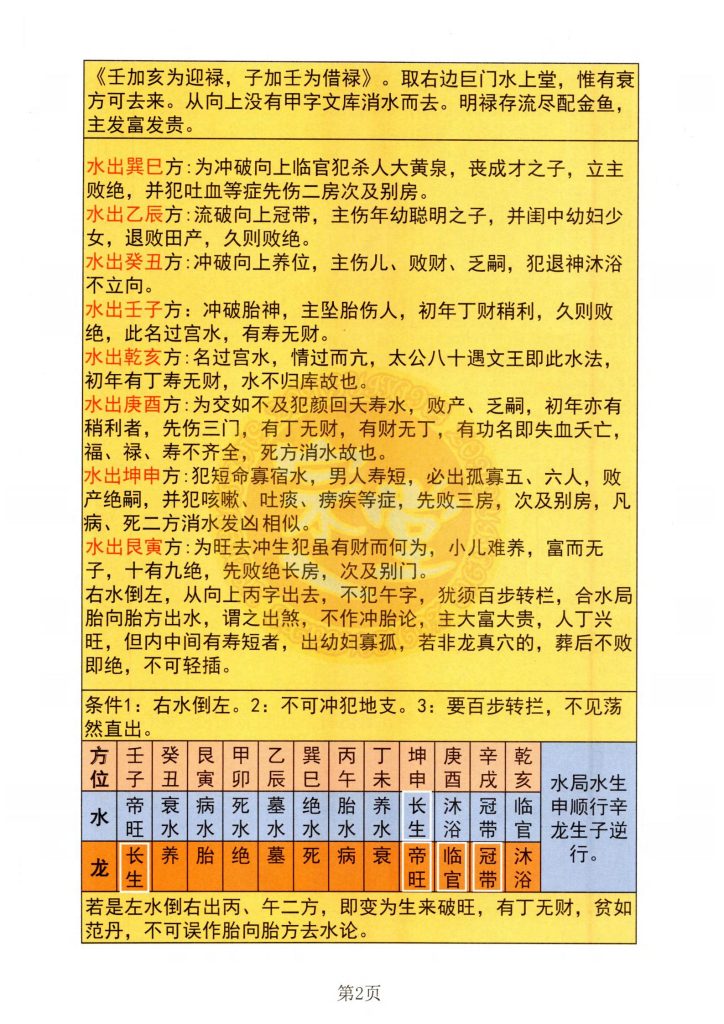 《壬加亥为迎禄，子加壬为借禄》。取右边巨门水上堂，惟有衰方可去来。从向上没有甲字文库消水而去。明禄存流尽配金鱼，主发富发贵。

水出巽巳方：为冲破向上临官犯杀人大黄泉，丧成才之子，立主败绝，并犯吐血等症先伤二房次及别房。
水出乙辰方：流破向上冠带，主伤年幼聪明之子，并闺中幼妇少女，退败田产，久则败绝。
水出癸丑方：冲破向上养位，主伤儿、败财、乏嗣，犯退神沐浴不立向。
水出壬子方：冲破胎神，主坠胎伤人，初年丁财稍利，久则败绝，此名过宫水，有寿无财。
水出乾亥方：名过宫水，情过而亢，太公八十遇文王即此水法，初年有丁寿无财，水不归库故也。
水出庚酉方：为交如不及犯颜回夭寿水，败产、乏嗣，初年亦有稍利者，先伤三门，有丁无财，有财无丁，有功名即失血夭亡，福、禄、寿不齐全，死方消水故也。
水出坤申方：犯短命寡宿水，男人寿短，必出孤寡五、六人，败产绝嗣，并犯咳嗽、吐痰、痨疾等症，先败三房，次及别房，凡病、死二方消水发凶相似。
水出艮寅方：为旺去冲生犯虽有财而何为，小儿难养，富而无子，十有九绝，先败绝长房，次及别门。
右水倒左，从向上丙字出去，不犯午字，犹须百步转栏，合水局胎向胎方出水，谓之出煞，不作冲胎论，主大富大贵，人丁兴旺，但内中间有寿短者，出幼妇寡孤，若非龙真穴的，葬后不败即绝，不可轻插。

条件1：右水倒左。2：不可冲犯地支。3：要百步转拦，不见荡然直出。

| 方位 | 壬子 | 癸丑 | 艮寅 | 甲卯 | 乙辰 | 巽巳 | 丙午 | 丁未 | 坤申 | 庚酉 | 辛戌 | 乾亥 | 水局水生申顺行辛龙生子逆行。 |
|---|---|---|---|---|---|---|---|---|---|---|---|---|---|
| 水 | 帝旺 | 衰水 | 病水 | 死水 | 墓水 | 绝水 | 胎水 | 养水 | 长生 | 沐浴 | 冠带 | 临官 | |
| 龙 | 长生 | 养 | 胎 | 绝 | 墓 | 死 | 病 | 衰 | 帝旺 | 临官 | 冠带 | 沐浴 | |

若是左水倒右出丙、午二方，即变为生来破旺，有丁无财，贫如范丹，不可误作胎向胎方去水论。

第2页